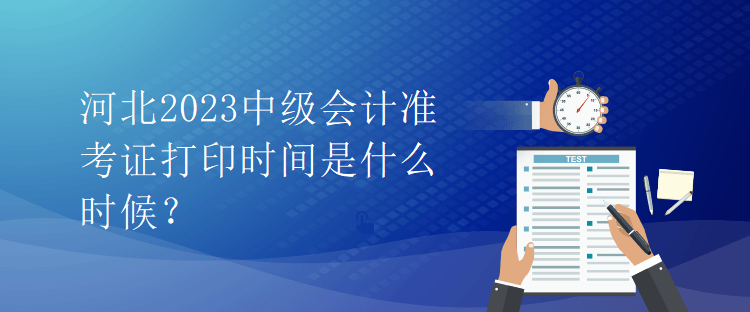 河北2023中级会计准考证打印时间是什么时候？

TEST